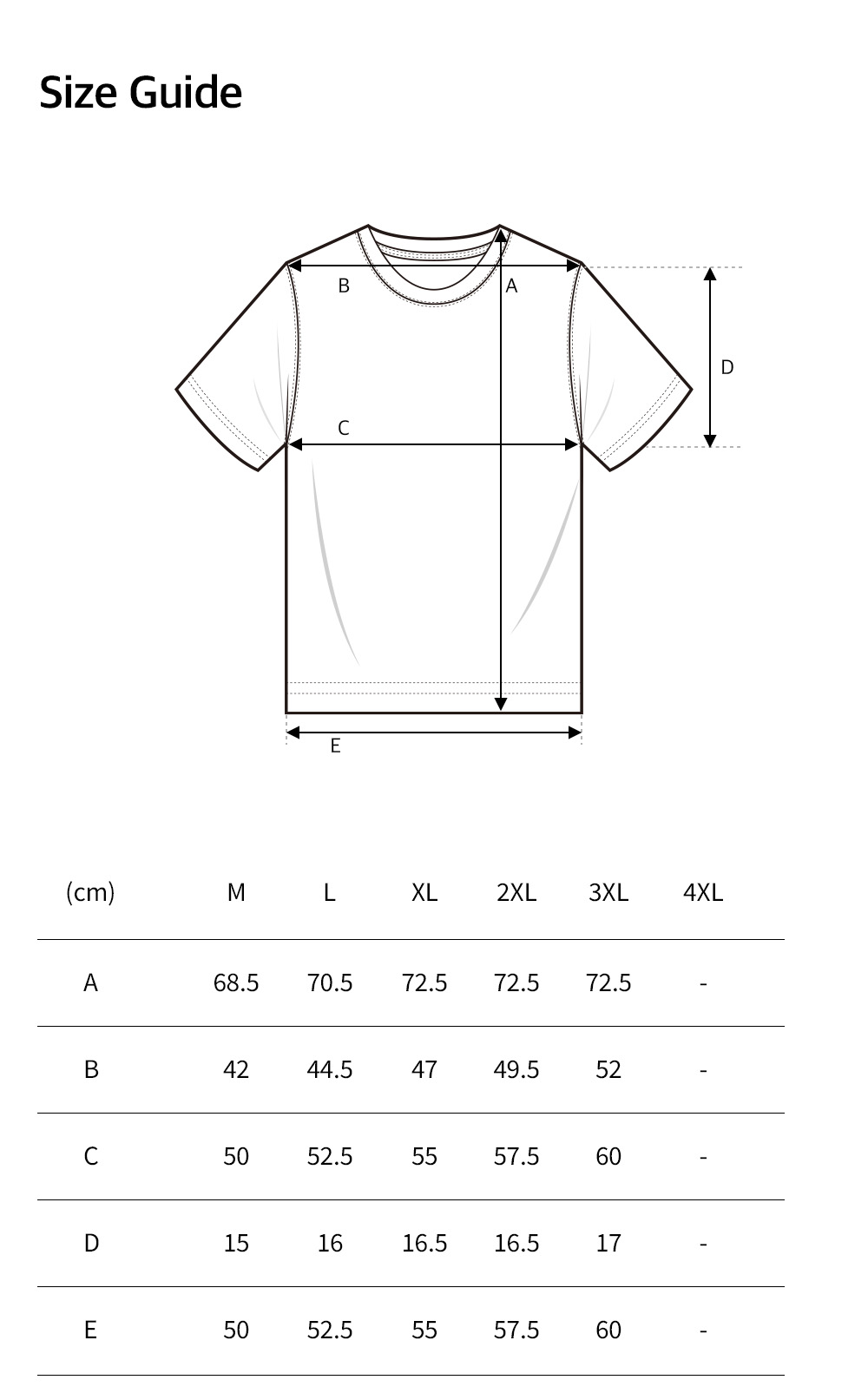 Size Guide

B
A
D
C
E

| (cm) | M | L | XL | 2XL | 3XL | 4XL |
|---|---|---|---|---|---|---|
| A | 68.5 | 70.5 | 72.5 | 72.5 | 72.5 | - |
| B | 42 | 44.5 | 47 | 49.5 | 52 | - |
| C | 50 | 52.5 | 55 | 57.5 | 60 | - |
| D | 15 | 16 | 16.5 | 16.5 | 17 | - |
| E | 50 | 52.5 | 55 | 57.5 | 60 | - |